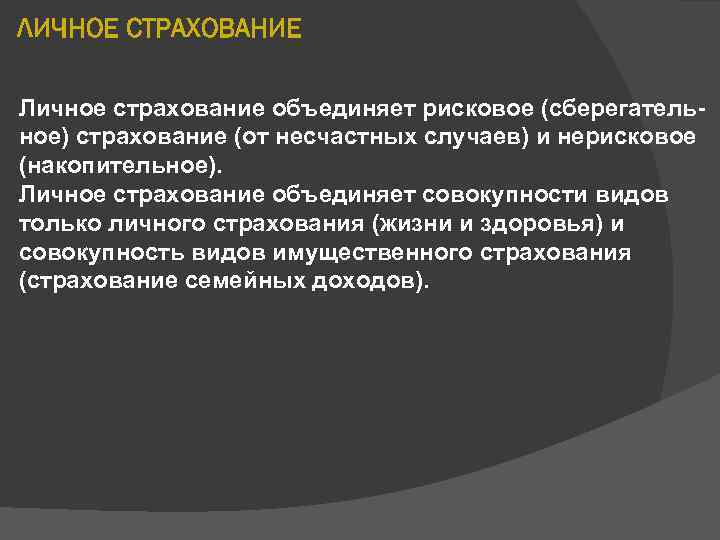 ЛИЧНОЕ СТРАХОВАНИЕ

Личное страхование объединяет рисковое (сберегательное) страхование (от несчастных случаев) и нерисковое (накопительное).
Личное страхование объединяет совокупности видов только личного страхования (жизни и здоровья) и совокупность видов имущественного страхования (страхование семейных доходов).